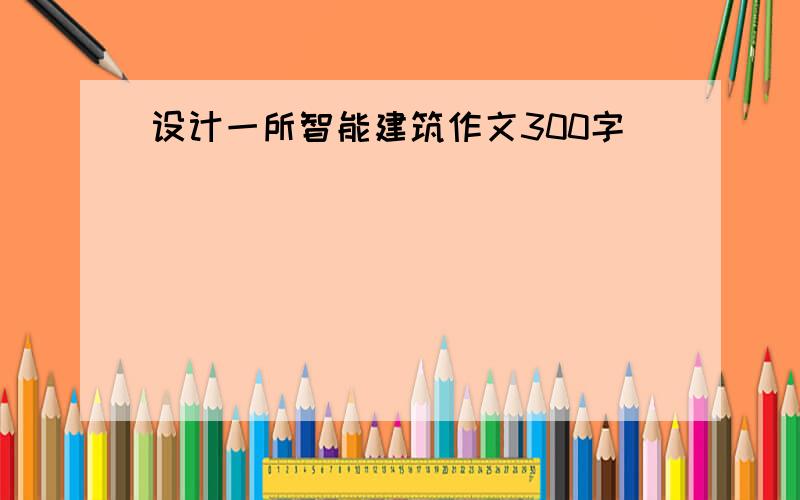 设计一所智能建筑作文300字